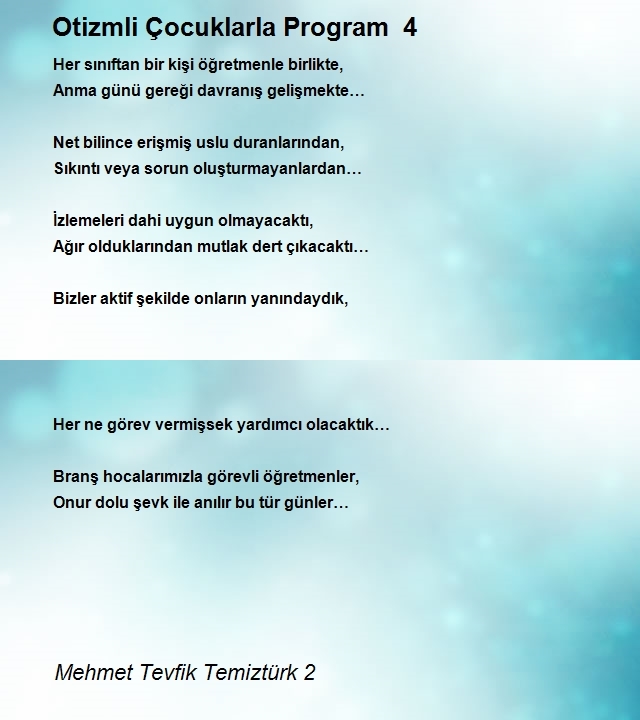 Otizmli Çocuklarla Program 4

Her sınıftan bir kişi öğretmenle birlikte,
Anma günü gereği davranış gelişmekte…

Net bilince erişmiş uslu duranlarından,
Sıkıntı veya sorun oluşturmayanlardan…

İzlemeleri dahi uygun olmayacaktı,
Ağır olduklarından mutlak dert çıkacaktı…

Bizler aktif şekilde onların yanındaydık,

Her ne görev vermişsek yardımcı olacaktık…

Branş hocalarımızla görevli öğretmenler,
Onur dolu şevk ile anılır bu tür günler…

Mehmet Tevfik Temiztürk 2